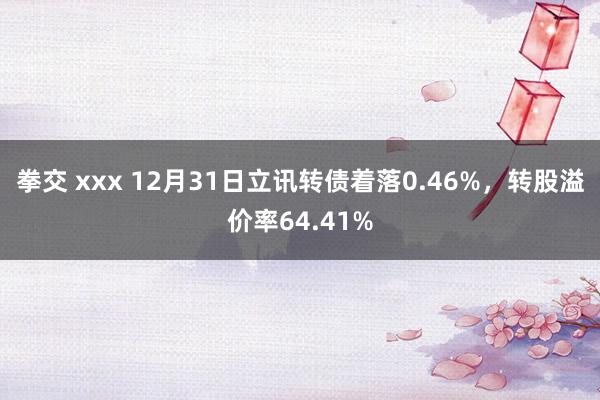 拳交 xxx 12月31日立讯转债着落0.46%，转股溢价率64.41%